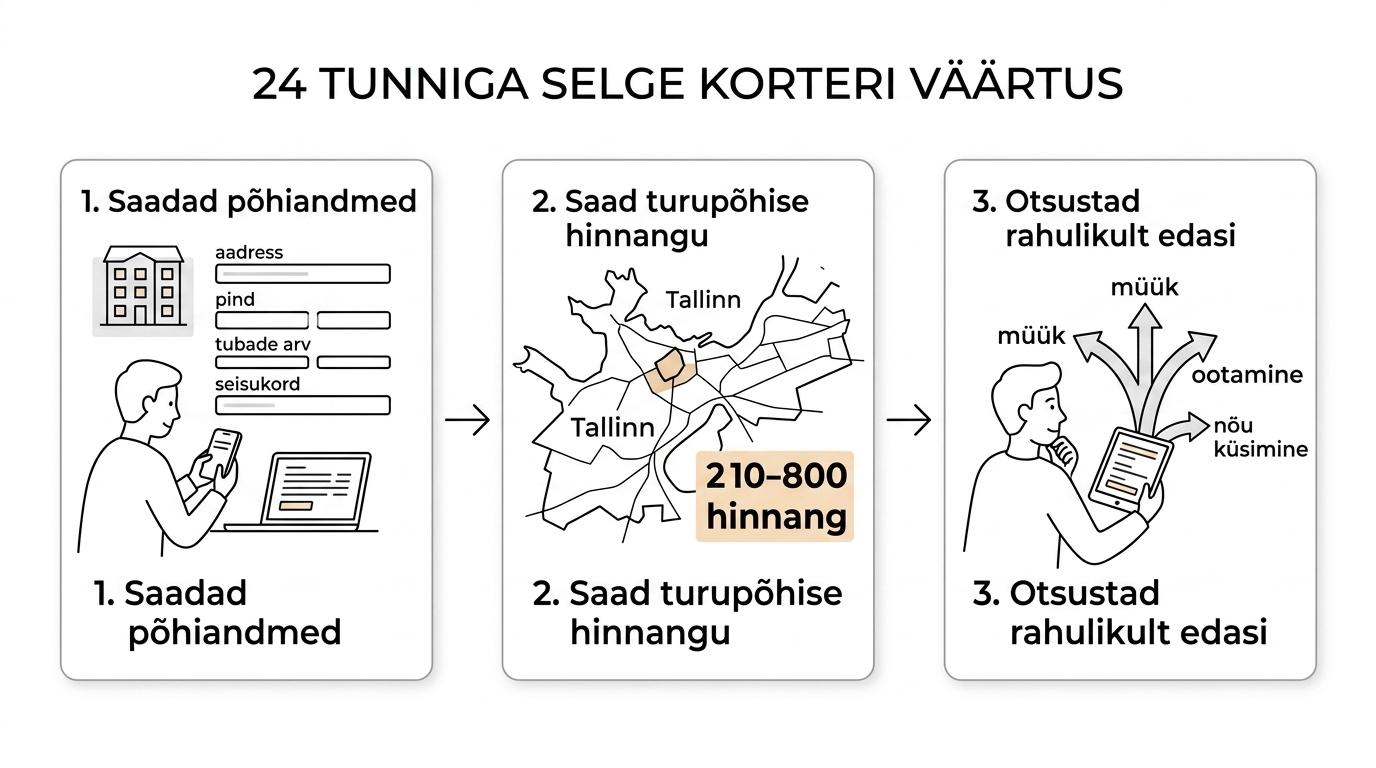 24 TUNNIGA SELGE KORTERI VÄÄRTUS

1. Saadad põhiandmed

aadress

pind

tubade arv

seisukord

1. Saadad põhiandmed

2. Saad turupõhise hinnangu

Tallinn

Tallinn

210–800 hinnang

2. Saad turupõhise hinnangu

3. Otsustad rahulikult edasi

müük

müük

ootamine

nõu küsimine

3. Otsustad rahulikult edasi